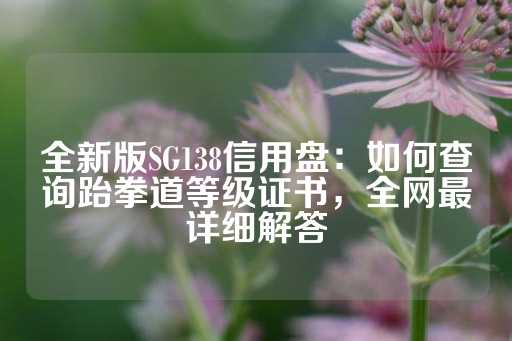 全新版SG138信用盘：如何查询跆拳道等级证书，全网最详细解答